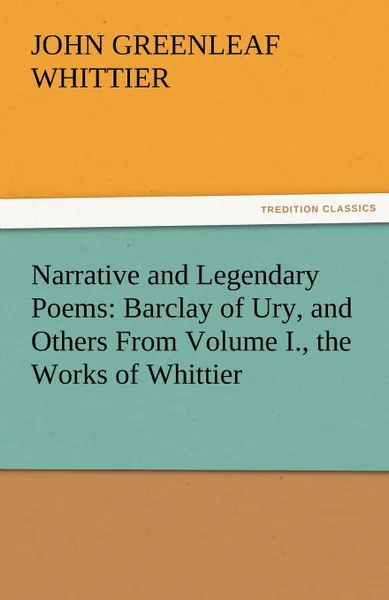 JOHN GREENLEAF WHITTIER

TREDITION CLASSICS

Narrative and Legendary Poems: Barclay of Ury, and Others From Volume I., the Works of Whittier